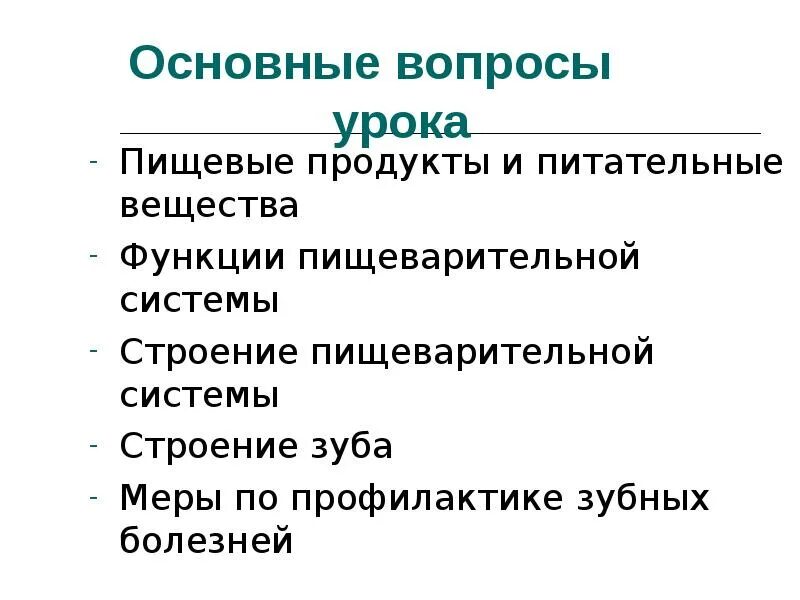 Основные вопросы урока

- Пищевые продукты и питательные вещества
- Функции пищеварительной системы
- Строение пищеварительной системы
- Строение зуба
- Меры по профилактике зубных болезней